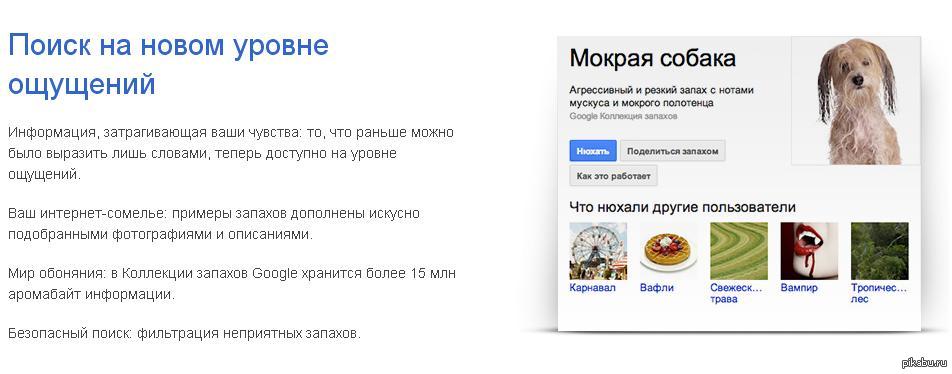 Поиск на новом уровне ощущений

Информация, затрагивающая ваши чувства: то, что раньше можно было выразить лишь словами, теперь доступно на уровне ощущений.

Ваш интернет-сомелье: примеры запахов дополнены искусно подобранными фотографиями и описаниями.

Мир обоняния: в Коллекции запахов Google хранится более 15 млн аромабайт информации.

Безопасный поиск: фильтрация неприятных запахов.

Мокрая собака

Агрессивный и резкий запах с нотами мускуса и мокрого полотенца
Google Коллекция запахов

Нюхать
Поделиться запахом
Как это работает

Что нюхали другие пользователи

Карнавал
Вафли
Свежеск... трава
Вампир
Тропичес... лес

pikabu.ru